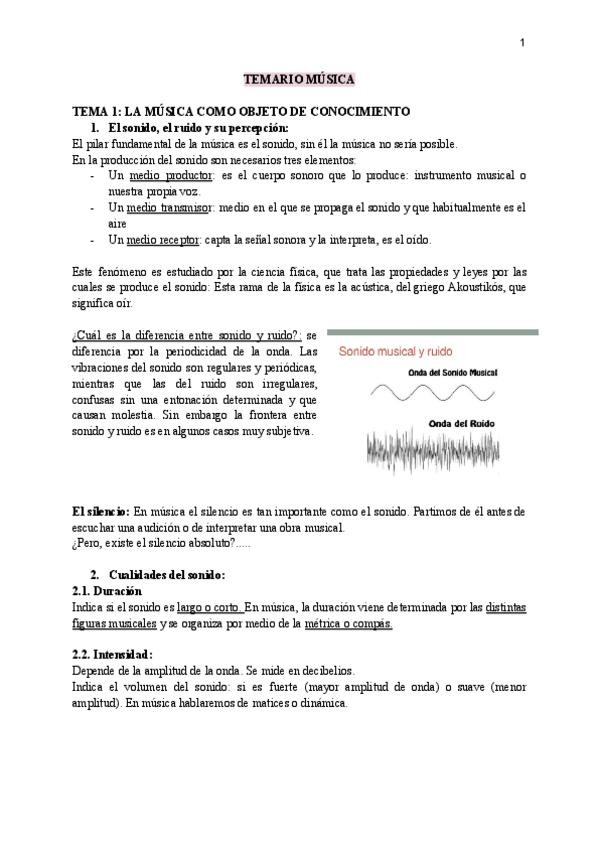 1

TEMARIO MÚSICA

TEMA 1: LA MÚSICA COMO OBJETO DE CONOCIMIENTO

1. El sonido, el ruido y su percepción:

El pilar fundamental de la música es el sonido, sin él la música no sería posible.
En la producción del sonido son necesarios tres elementos:
- Un medio productor: es el cuerpo sonoro que lo produce: instrumento musical o nuestra propia voz.
- Un medio transmisor: medio en el que se propaga el sonido y que habitualmente es el aire
- Un medio receptor: capta la señal sonora y la interpreta, es el oído.

Este fenómeno es estudiado por la ciencia física, que trata las propiedades y leyes por las cuales se produce el sonido: Esta rama de la física es la acústica, del griego Akoustikós, que significa oír.

¿Cuál es la diferencia entre sonido y ruido?: se diferencia por la periodicidad de la onda. Las vibraciones del sonido son regulares y periódicas, mientras que las del ruido son irregulares, confusas sin una entonación determinada y que causan molestia. Sin embargo la frontera entre sonido y ruido es en algunos casos muy subjetiva.

Sonido musical y ruido
Onda del Sonido Musical
Onda del Ruido

El silencio: En música el silencio es tan importante como el sonido. Partimos de él antes de escuchar una audición o de interpretar una obra musical.
¿Pero, existe el silencio absoluto?.....

2. Cualidades del sonido:

2.1. Duración
Indica si el sonido es largo o corto. En música, la duración viene determinada por las distintas figuras musicales y se organiza por medio de la métrica o compás.

2.2. Intensidad:
Depende de la amplitud de la onda. Se mide en decibelios.
Indica el volumen del sonido: si es fuerte (mayor amplitud de onda) o suave (menor amplitud). En música hablaremos de matices o dinámica.